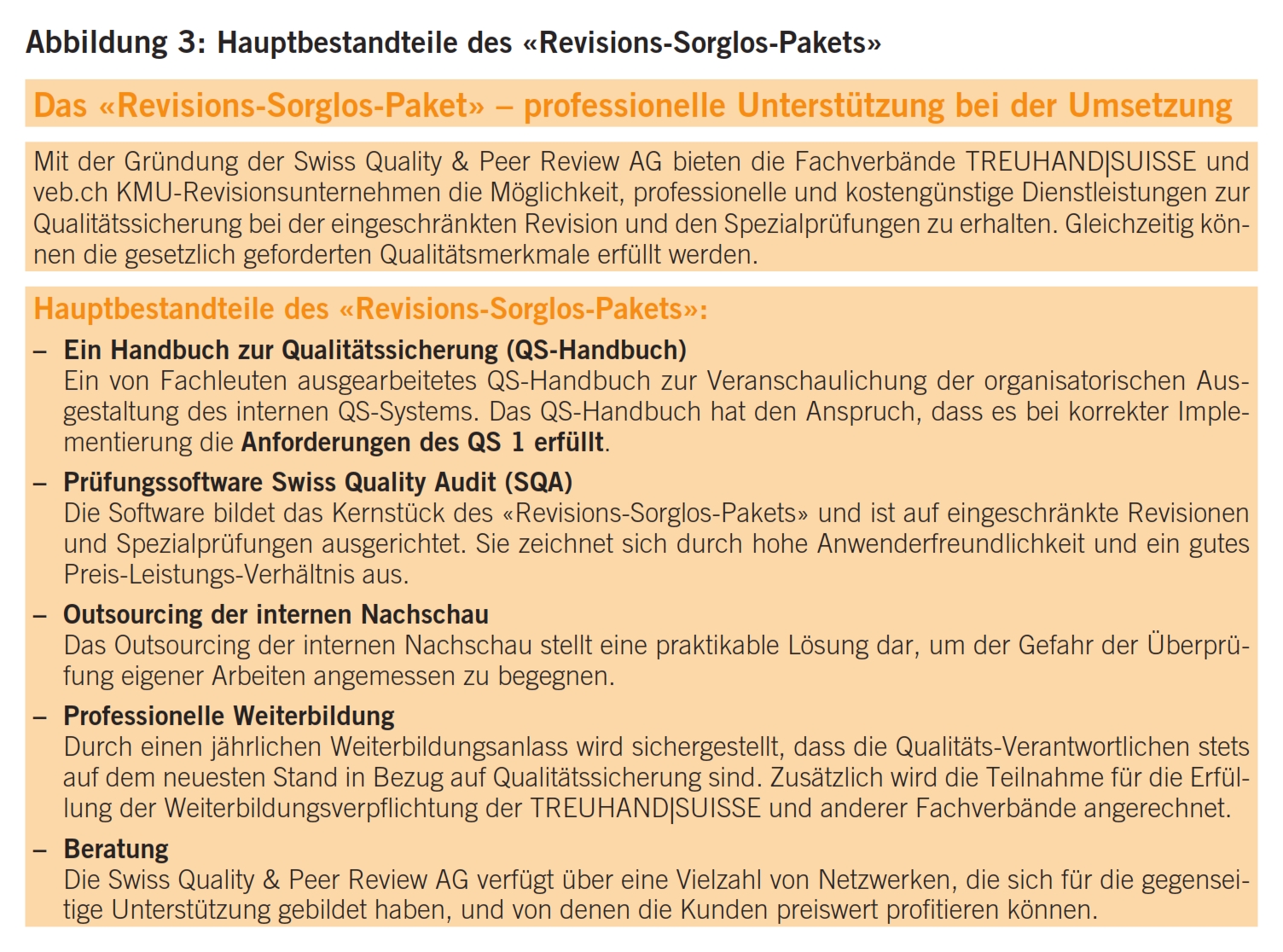 Abbildung 3: Hauptbestandteile des «Revisions-Sorglos-Pakets»

Das «Revisions-Sorglos-Paket» – professionelle Unterstützung bei der Umsetzung

Mit der Gründung der Swiss Quality & Peer Review AG bieten die Fachverbände TREUHAND|SUISSE und veb.ch KMU-Revisionsunternehmen die Möglichkeit, professionelle und kostengünstige Dienstleistungen zur Qualitätssicherung bei der eingeschränkten Revision und den Spezialprüfungen zu erhalten. Gleichzeitig können die gesetzlich geforderten Qualitätsmerkmale erfüllt werden.

Hauptbestandteile des «Revisions-Sorglos-Pakets»:

– Ein Handbuch zur Qualitätssicherung (QS-Handbuch)
Ein von Fachleuten ausgearbeitetes QS-Handbuch zur Veranschaulichung der organisatorischen Ausgestaltung des internen QS-Systems. Das QS-Handbuch hat den Anspruch, dass es bei korrekter Implementierung die Anforderungen des QS 1 erfüllt.

– Prüfungssoftware Swiss Quality Audit (SQA)
Die Software bildet das Kernstück des «Revisions-Sorglos-Pakets» und ist auf eingeschränkte Revisionen und Spezialprüfungen ausgerichtet. Sie zeichnet sich durch hohe Anwenderfreundlichkeit und ein gutes Preis-Leistungs-Verhältnis aus.

– Outsourcing der internen Nachschau
Das Outsourcing der internen Nachschau stellt eine praktikable Lösung dar, um der Gefahr der Überprüfung eigener Arbeiten angemessen zu begegnen.

– Professionelle Weiterbildung
Durch einen jährlichen Weiterbildungsanlass wird sichergestellt, dass die Qualitäts-Verantwortlichen stets auf dem neuesten Stand in Bezug auf Qualitätssicherung sind. Zusätzlich wird die Teilnahme für die Erfüllung der Weiterbildungsverpflichtung der TREUHAND|SUISSE und anderer Fachverbände angerechnet.

– Beratung
Die Swiss Quality & Peer Review AG verfügt über eine Vielzahl von Netzwerken, die sich für die gegenseitige Unterstützung gebildet haben, und von denen die Kunden preiswert profitieren können.